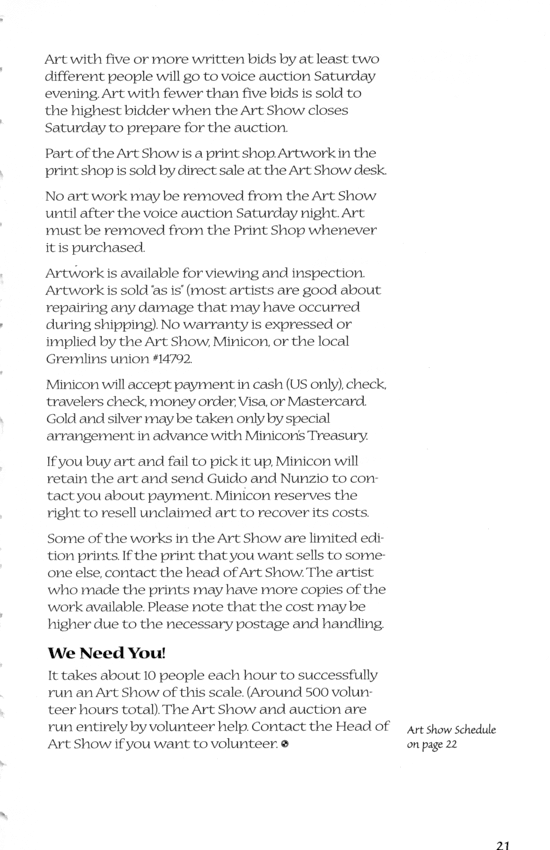 Art with five or more written bids by at least two different people will go to voice auction Saturday evening. Art with fewer than five bids is sold to the highest bidder when the Art Show closes Saturday to prepare for the auction.

Part of the Art Show is a print shop. Artwork in the print shop is sold by direct sale at the Art Show desk.

No art work may be removed from the Art Show until after the voice auction Saturday night. Art must be removed from the Print Shop whenever it is purchased.

Artwork is available for viewing and inspection. Artwork is sold 'as is' (most artists are good about repairing any damage that may have occurred during shipping). No warranty is expressed or implied by the Art Show, Minicon, or the local Gremlins union #14792.

Minicon will accept payment in cash (US only), check, travelers check, money order, Visa, or Mastercard. Gold and silver may be taken only by special arrangement in advance with Minicon's Treasury.

If you buy art and fail to pick it up, Minicon will retain the art and send Guido and Nunzio to contact you about payment. Minicon reserves the right to resell unclaimed art to recover its costs.

Some of the works in the Art Show are limited edition prints. If the print that you want sells to someone else, contact the head of Art Show. The artist who made the prints may have more copies of the work available. Please note that the cost may be higher due to the necessary postage and handling.

We Need You!

It takes about 10 people each hour to successfully run an Art Show of this scale. (Around 500 volunteer hours total). The Art Show and auction are run entirely by volunteer help. Contact the Head of Art Show if you want to volunteer.

Art Show Schedule on page 22

21